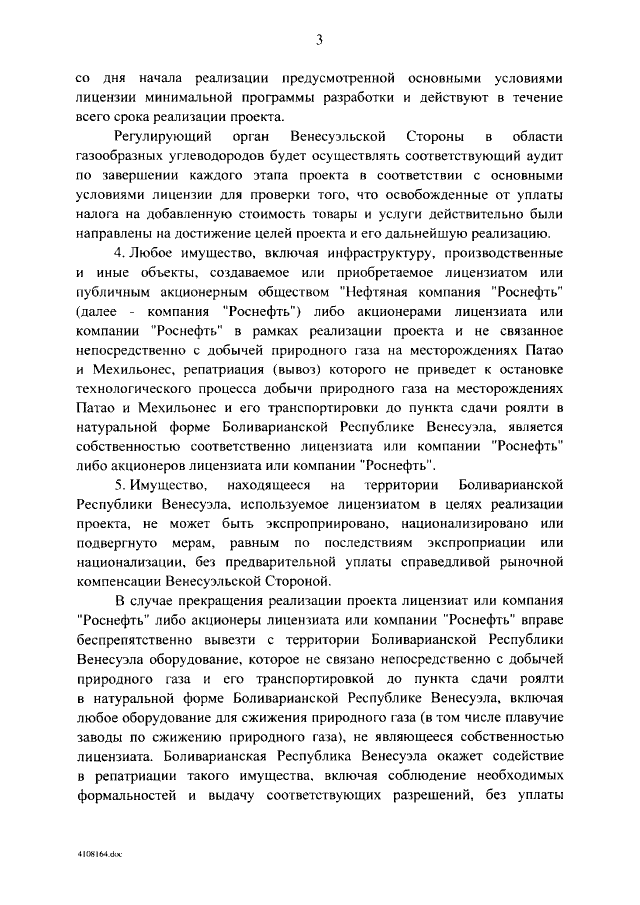 3

со дня начала реализации предусмотренной основными условиями лицензии минимальной программы разработки и действуют в течение всего срока реализации проекта.

Регулирующий орган Венесуэльской Стороны в области газообразных углеводородов будет осуществлять соответствующий аудит по завершении каждого этапа проекта в соответствии с основными условиями лицензии для проверки того, что освобожденные от уплаты налога на добавленную стоимость товары и услуги действительно были направлены на достижение целей проекта и его дальнейшую реализацию.

4. Любое имущество, включая инфраструктуру, производственные и иные объекты, создаваемое или приобретаемое лицензиатом или публичным акционерным обществом "Нефтяная компания "Роснефть" (далее - компания "Роснефть") либо акционерами лицензиата или компании "Роснефть" в рамках реализации проекта и не связанное непосредственно с добычей природного газа на месторождениях Патао и Мехильонес, репатриация (вывоз) которого не приведет к остановке технологического процесса добычи природного газа на месторождениях Патао и Мехильонес и его транспортировки до пункта сдачи роялти в натуральной форме Боливарианской Республике Венесуэла, является собственностью соответственно лицензиата или компании "Роснефть" либо акционеров лицензиата или компании "Роснефть".

5. Имущество, находящееся на территории Боливарианской Республики Венесуэла, используемое лицензиатом в целях реализации проекта, не может быть экспроприировано, национализировано или подвергнуто мерам, равным по последствиям экспроприации или национализации, без предварительной уплаты справедливой рыночной компенсации Венесуэльской Стороной.

В случае прекращения реализации проекта лицензиат или компания "Роснефть" либо акционеры лицензиата или компании "Роснефть" вправе беспрепятственно вывезти с территории Боливарианской Республики Венесуэла оборудование, которое не связано непосредственно с добычей природного газа и его транспортировкой до пункта сдачи роялти в натуральной форме Боливарианской Республике Венесуэла, включая любое оборудование для сжижения природного газа (в том числе плавучие заводы по сжижению природного газа), не являющееся собственностью лицензиата. Боливарианская Республика Венесуэла окажет содействие в репатриации такого имущества, включая соблюдение необходимых формальностей и выдачу соответствующих разрешений, без уплаты

4108164.doc